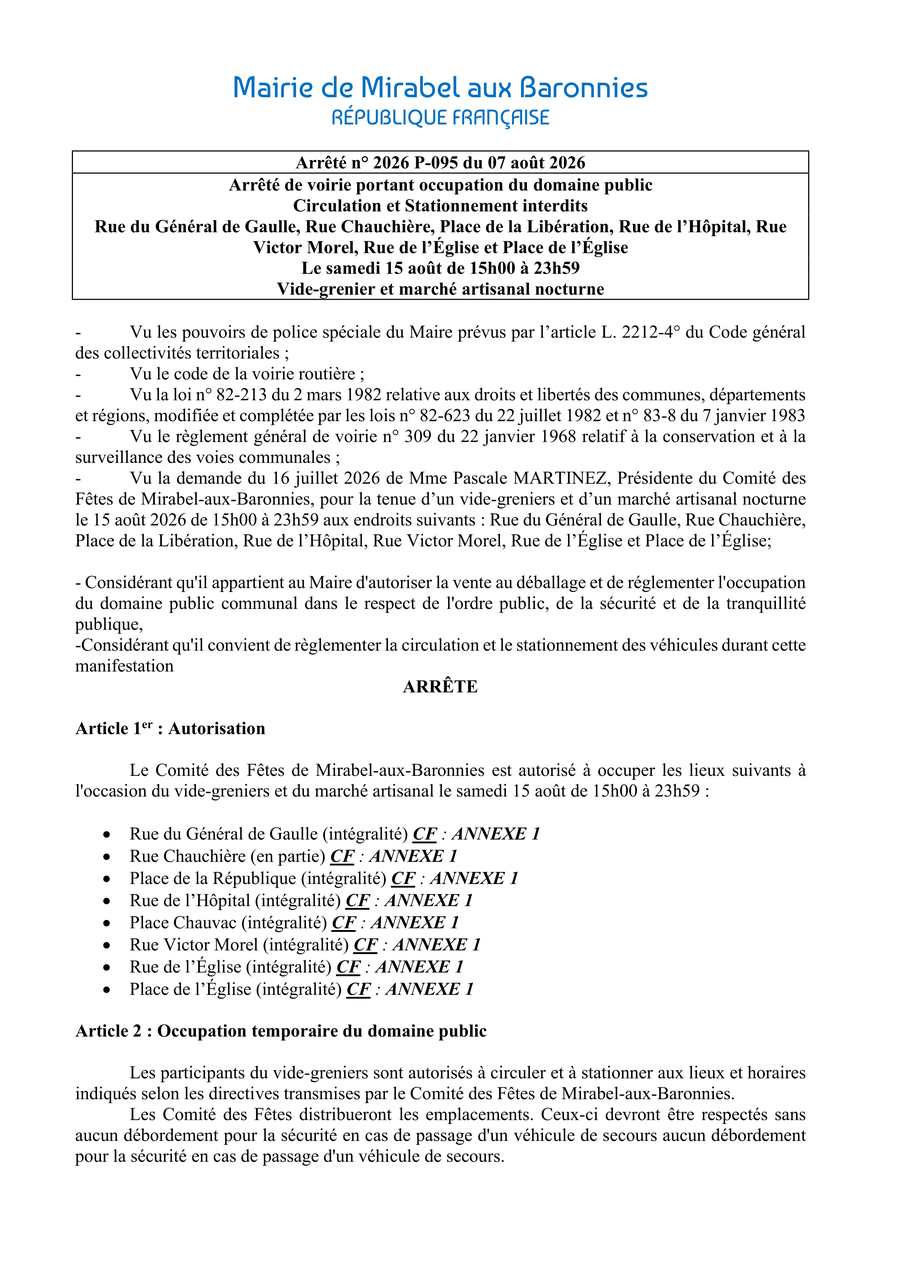 Mairie de Mirabel aux Baronnies
RÉPUBLIQUE FRANÇAISE

Arrêté n° 2026 P-095 du 07 août 2026
Arrêté de voirie portant occupation du domaine public
Circulation et Stationnement interdits
Rue du Général de Gaulle, Rue Chauchière, Place de la Libération, Rue de l'Hôpital, Rue Victor Morel, Rue de l'Église et Place de l'Église
Le samedi 15 août de 15h00 à 23h59
Vide-grenier et marché artisanal nocturne

- Vu les pouvoirs de police spéciale du Maire prévus par l'article L. 2212-4° du Code général des collectivités territoriales ;
- Vu le code de la voirie routière ;
- Vu la loi n° 82-213 du 2 mars 1982 relative aux droits et libertés des communes, départements et régions, modifiée et complétée par les lois n° 82-623 du 22 juillet 1982 et n° 83-8 du 7 janvier 1983
- Vu le règlement général de voirie n° 309 du 22 janvier 1968 relatif à la conservation et à la surveillance des voies communales ;
- Vu la demande du 16 juillet 2026 de Mme Pascale MARTINEZ, Présidente du Comité des Fêtes de Mirabel-aux-Baronnies, pour la tenue d'un vide-greniers et d'un marché artisanal nocturne le 15 août 2026 de 15h00 à 23h59 aux endroits suivants : Rue du Général de Gaulle, Rue Chauchière, Place de la Libération, Rue de l'Hôpital, Rue Victor Morel, Rue de l'Église et Place de l'Église;

- Considérant qu'il appartient au Maire d'autoriser la vente au déballage et de réglementer l'occupation du domaine public communal dans le respect de l'ordre public, de la sécurité et de la tranquillité publique,
-Considérant qu'il convient de règlementer la circulation et le stationnement des véhicules durant cette manifestation

ARRÊTE

Article 1$^{er}$ : Autorisation

Le Comité des Fêtes de Mirabel-aux-Baronnies est autorisé à occuper les lieux suivants à l'occasion du vide-greniers et du marché artisanal le samedi 15 août de 15h00 à 23h59 :

• Rue du Général de Gaulle (intégralité) CF : ANNEXE 1
• Rue Chauchière (en partie) CF : ANNEXE 1
• Place de la République (intégralité) CF : ANNEXE 1
• Rue de l'Hôpital (intégralité) CF : ANNEXE 1
• Place Chauvac (intégralité) CF : ANNEXE 1
• Rue Victor Morel (intégralité) CF : ANNEXE 1
• Rue de l'Église (intégralité) CF : ANNEXE 1
• Place de l'Église (intégralité) CF : ANNEXE 1

Article 2 : Occupation temporaire du domaine public

Les participants du vide-greniers sont autorisés à circuler et à stationner aux lieux et horaires indiqués selon les directives transmises par le Comité des Fêtes de Mirabel-aux-Baronnies.

Les Comité des Fêtes distribueront les emplacements. Ceux-ci devront être respectés sans aucun débordement pour la sécurité en cas de passage d'un véhicule de secours aucun débordement pour la sécurité en cas de passage d'un véhicule de secours.